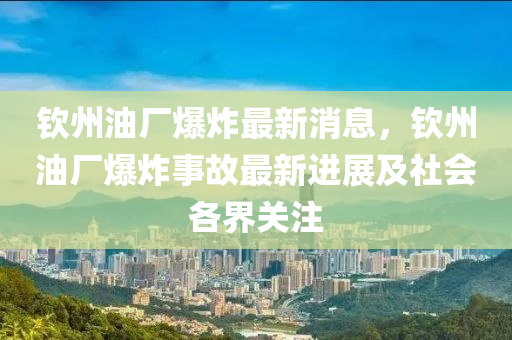 钦州油厂爆炸最新消息，钦州油厂爆炸事故最新进展及社会各界关注